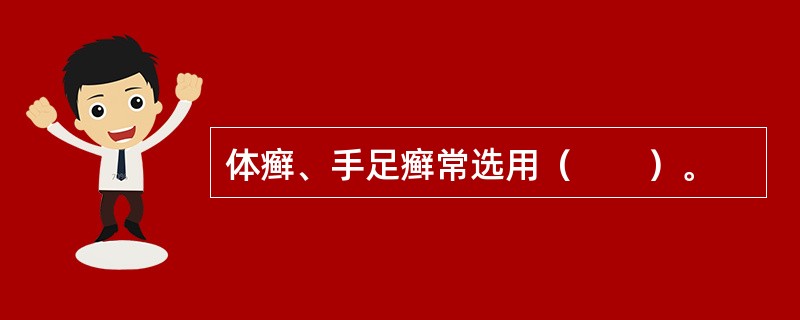 体癣、手足癣常选用（　　）。